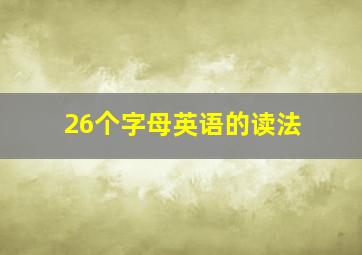 26个字母英语的读法